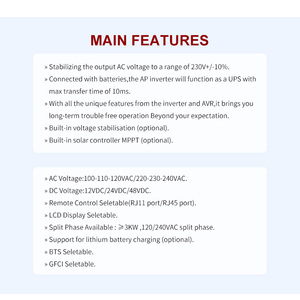 MAIN FEATURES

» Stabilizing the output AC voltage to a range of 230V+/-10%.

» Connected with batteries,the AP inverter will function as a UPS with max transfer time of 10ms.

» With all the unique features from the inverter and AVR,it brings you long-term trouble free operation Beyond your expectation.

» Built-in voltage stabilisation (optional).

» Built-in solar controller MPPT (optional).

» AC Voltage:100-110-120VAC/220-230-240VAC.

» DC Voltage:12VDC/24VDC/48VDC.

» Remote Control Seletable(RJ11 port/RJ45 port).

» LCD Display Seletable.

» Split Phase Available : ≥3KW ,120/240VAC split phase.

» Support for lithium battery charging (optional).

» BTS Seletable.

» GFCI Seletable.